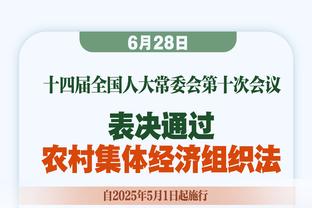 6月28日

十四届全国人大常委会第十次会议

表决通过
农村集体经济组织法

自2025年5月1日起施行